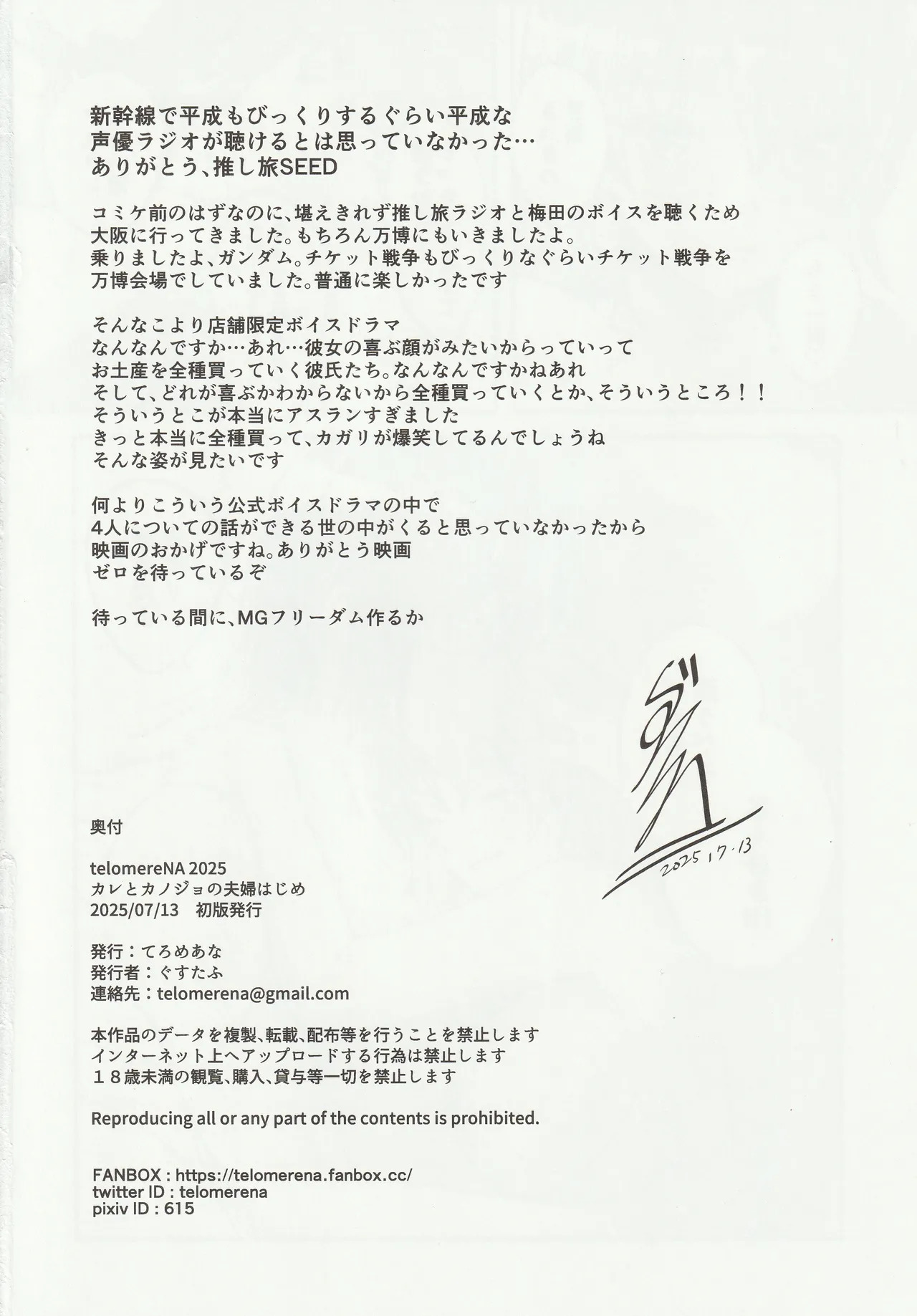 新幹線で平成もびっくりするぐらい平成な
声優ラジオが聴けるとは思っていなかった…
ありがとう、推し旅SEED

コミケ前のはずなのに、堪えきれず推し旅ラジオと梅田のボイスを聴くため
大阪に行ってきました。もちろん万博にもいきましたよ。
乗りましたよ、ガンダム。チケット戦争もびっくりなぐらいチケット戦争を
万博会場でしていました。普通に楽しかったです

そんなこより店舗限定ボイスドラマ
なんなんですか…あれ…彼女の喜ぶ顔がみたいからっていって
お土産を全種買っていく彼氏たち。なんなんですかねあれ
そして、どれが喜ぶかわからないから全種買っていくとか、そういうところ！！
そういうとこが本当にアスランすぎました
きっと本当に全種買って、カガリが爆笑してるんでしょうね
そんな姿が見たいです

何よりこういう公式ボイスドラマの中で
4人についての話ができる世の中がくると思っていなかったから
映画のおかげですね。ありがとう映画
ゼロを待っているぞ

待っている間に、MGフリーダム作るか

ぐすたふ
2025.7.13

奥付

telomereNA 2025
カレとカノジョの夫婦はじめ
2025/07/13　初版発行

発行：てろめあな
発行者：ぐすたふ
連絡先：telomerena@gmail.com

本作品のデータを複製、転載、配布等を行うことを禁止します
インターネット上へアップロードする行為は禁止します
１８歳未満の観覧、購入、貸与等一切を禁止します

Reproducing all or any part of the contents is prohibited.

FANBOX : https://telomerena.fanbox.cc/
twitter ID : telomerena
pixiv ID : 615